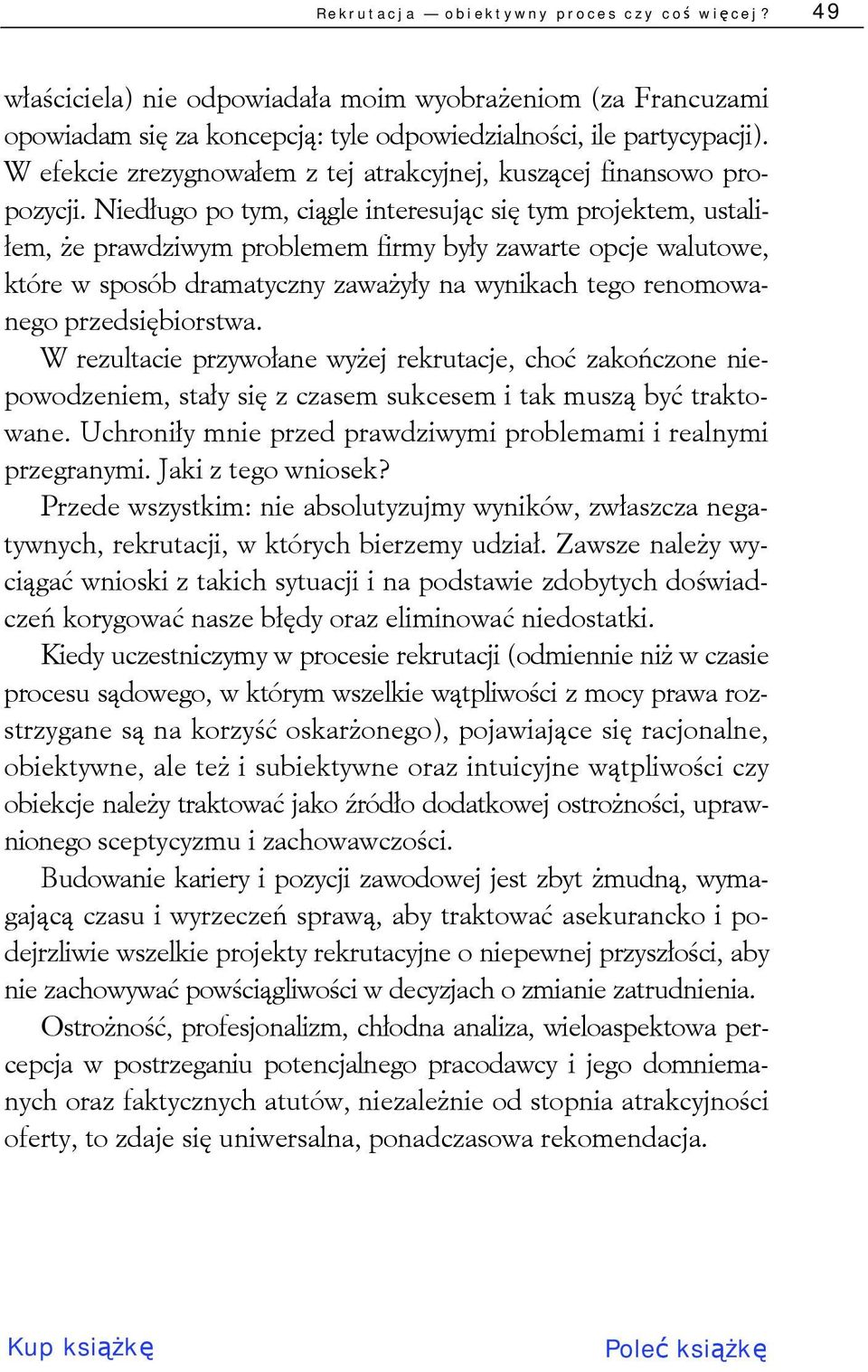 Rekrutacja — obiektywny proces czy coś więcej?   49

właściciela) nie odpowiadała moim wyobrażeniom (za Francuzami opowiadam się za koncepcją: tyle odpowiedzialności, ile partycypacji). W efekcie zrezygnowałem z tej atrakcyjnej, kuszącej finansowo propozycji. Niedługo po tym, ciągle interesując się tym projektem, ustaliłem, że prawdziwym problemem firmy były zawarte opcje walutowe, które w sposób dramatyczny zaważyły na wynikach tego renomowanego przedsiębiorstwa.

W rezultacie przywołane wyżej rekrutacje, choć zakończone niepowodzeniem, stały się z czasem sukcesem i tak muszą być traktowane. Uchroniły mnie przed prawdziwymi problemami i realnymi przegranymi. Jaki z tego wniosek?

Przede wszystkim: nie absolutyzujmy wyników, zwłaszcza negatywnych, rekrutacji, w których bierzemy udział. Zawsze należy wyciągać wnioski z takich sytuacji i na podstawie zdobytych doświadczeń korygować nasze błędy oraz eliminować niedostatki.

Kiedy uczestniczymy w procesie rekrutacji (odmiennie niż w czasie procesu sądowego, w którym wszelkie wątpliwości z mocy prawa rozstrzygane są na korzyść oskarżonego), pojawiające się racjonalne, obiektywne, ale też i subiektywne oraz intuicyjne wątpliwości czy obiekcje należy traktować jako źródło dodatkowej ostrożności, uprawnionego sceptycyzmu i zachowawczości.

Budowanie kariery i pozycji zawodowej jest zbyt żmudną, wymagającą czasu i wyrzeczeń sprawą, aby traktować asekurancko i podejrzliwie wszelkie projekty rekrutacyjne o niepewnej przyszłości, aby nie zachowywać powściągliwości w decyzjach o zmianie zatrudnienia.

Ostrożność, profesjonalizm, chłodna analiza, wieloaspektowa percepcja w postrzeganiu potencjalnego pracodawcy i jego domniemanych oraz faktycznych atutów, niezależnie od stopnia atrakcyjności oferty, to zdaje się uniwersalna, ponadczasowa rekomendacja.

Kup książkę   Poleć książkę